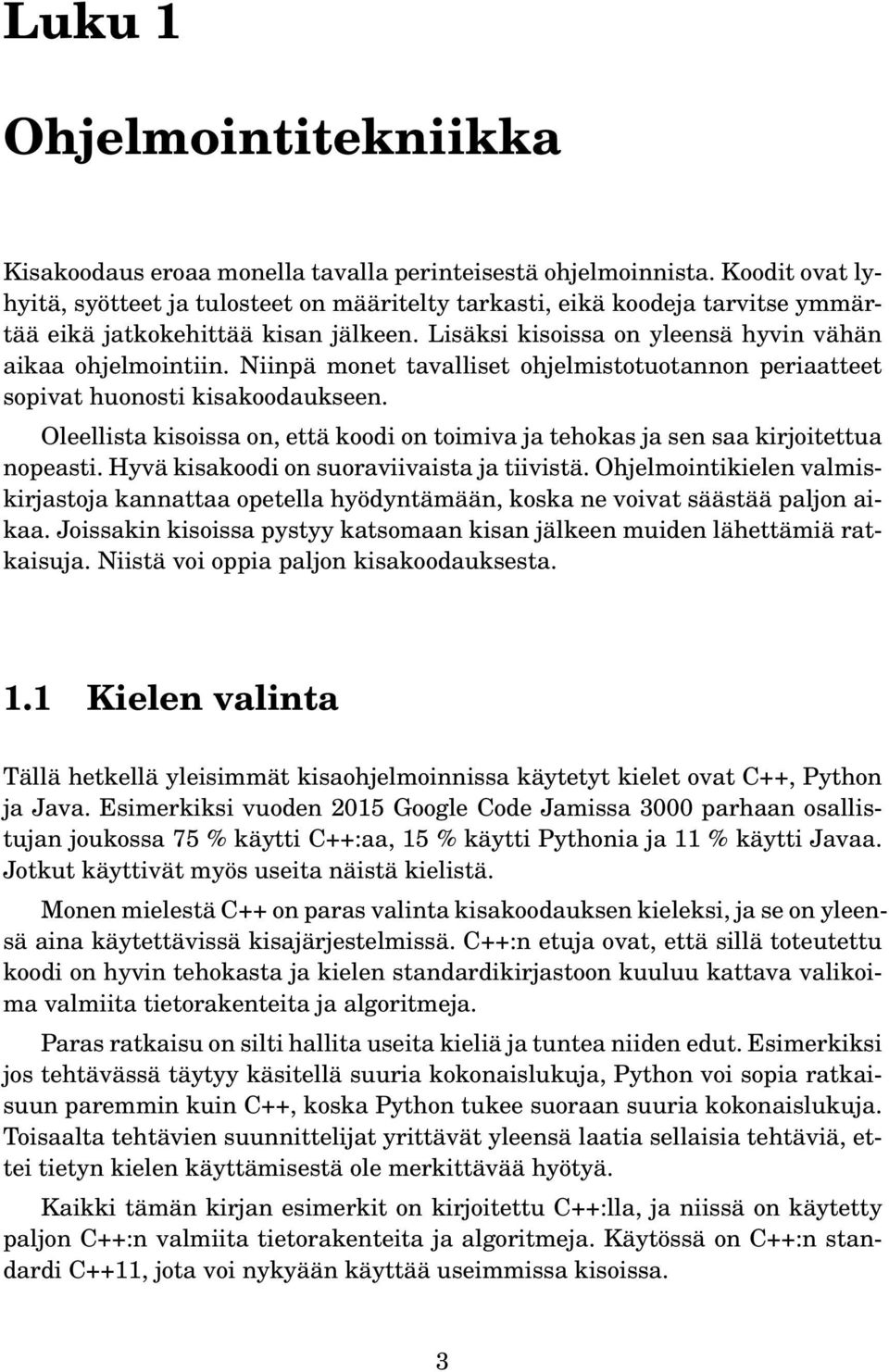 Luku 1

Ohjelmointitekniikka

Kisakoodaus eroaa monella tavalla perinteisestä ohjelmoinnista. Koodit ovat lyhyitä, syötteet ja tulosteet on määritelty tarkasti, eikä koodeja tarvitse ymmärtää eikä jatkokehittää kisan jälkeen. Lisäksi kisoissa on yleensä hyvin vähän aikaa ohjelmointiin. Niinpä monet tavalliset ohjelmistotuotannon periaatteet sopivat huonosti kisakoodaukseen.

Oleellista kisoissa on, että koodi on toimiva ja tehokas ja sen saa kirjoitettua nopeasti. Hyvä kisakoodi on suoraviivaista ja tiivistä. Ohjelmointikielen valmiskirjastoja kannattaa opetella hyödyntämään, koska ne voivat säästää paljon aikaa. Joissakin kisoissa pystyy katsomaan kisan jälkeen muiden lähettämiä ratkaisuja. Niistä voi oppia paljon kisakoodauksesta.

1.1 Kielen valinta

Tällä hetkellä yleisimmät kisaohjelmoinnissa käytetyt kielet ovat C++, Python ja Java. Esimerkiksi vuoden 2015 Google Code Jamissa 3000 parhaan osallistujan joukossa 75 % käytti C++:aa, 15 % käytti Pythonia ja 11 % käytti Javaa. Jotkut käyttivät myös useita näistä kielistä.

Monen mielestä C++ on paras valinta kisakoodauksen kieleksi, ja se on yleensä aina käytettävissä kisajärjestelmissä. C++:n etuja ovat, että sillä toteutettu koodi on hyvin tehokasta ja kielen standardikirjastoon kuuluu kattava valikoima valmiita tietorakenteita ja algoritmeja.

Paras ratkaisu on silti hallita useita kieliä ja tuntea niiden edut. Esimerkiksi jos tehtävässä täytyy käsitellä suuria kokonaislukuja, Python voi sopia ratkaisuun paremmin kuin C++, koska Python tukee suoraan suuria kokonaislukuja. Toisaalta tehtävien suunnittelijat yrittävät yleensä laatia sellaisia tehtäviä, ettei tietyn kielen käyttämisestä ole merkittävää hyötyä.

Kaikki tämän kirjan esimerkit on kirjoitettu C++:lla, ja niissä on käytetty paljon C++:n valmiita tietorakenteita ja algoritmeja. Käytössä on C++:n standardi C++11, jota voi nykyään käyttää useimmissa kisoissa.

3